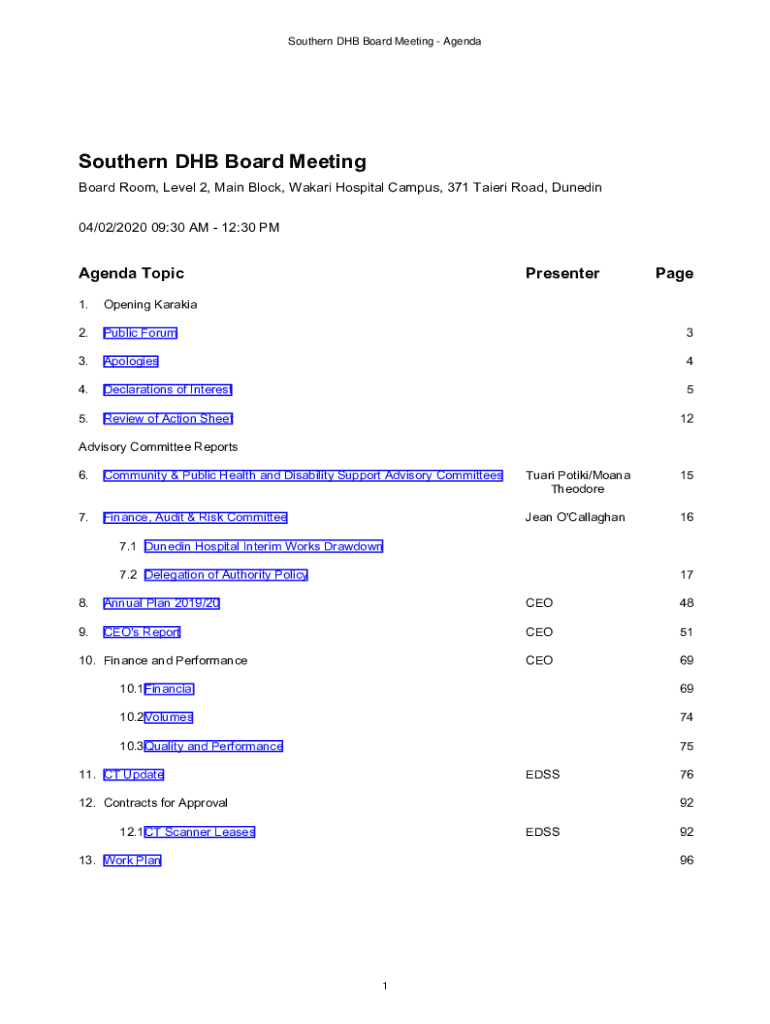 Southern DHB Board Meeting - Agenda

Southern DHB Board Meeting

Board Room, Level 2, Main Block, Wakari Hospital Campus, 371 Taieri Road, Dunedin

04/02/2020 09:30 AM - 12:30 PM

| Agenda Topic | Presenter | Page |
|---|---|---|
| 1. Opening Karakia | | |
| 2. Public Forum | | 3 |
| 3. Apologies | | 4 |
| 4. Declarations of Interest | | 5 |
| 5. Review of Action Sheet | | 12 |
| Advisory Committee Reports | | |
| 6. Community & Public Health and Disability Support Advisory Committees | Tuari Potiki/Moana Theodore | 15 |
| 7. Finance, Audit & Risk Committee | Jean O'Callaghan | 16 |
| 7.1 Dunedin Hospital Interim Works Drawdown | | |
| 7.2 Delegation of Authority Policy | | 17 |
| 8. Annual Plan 2019/20 | CEO | 48 |
| 9. CEO's Report | CEO | 51 |
| 10. Finance and Performance | CEO | 69 |
| 10.1 Financial | | 69 |
| 10.2 Volumes | | 74 |
| 10.3 Quality and Performance | | 75 |
| 11. CT Update | EDSS | 76 |
| 12. Contracts for Approval | | 92 |
| 12.1 CT Scanner Leases | EDSS | 92 |
| 13. Work Plan | | 96 |

1